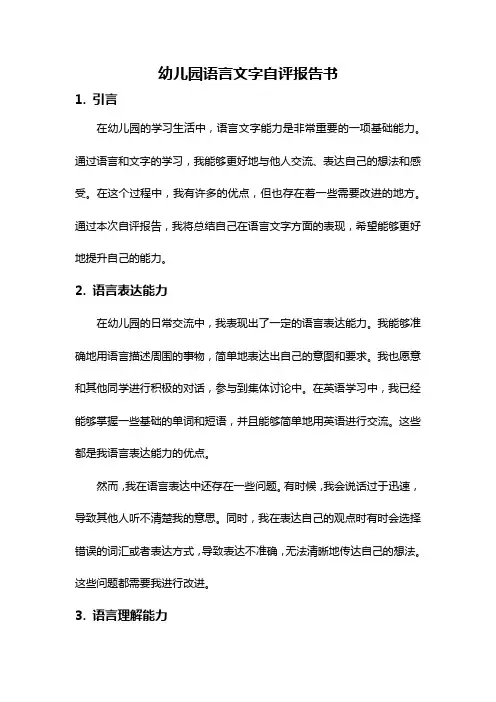 幼儿园语言文字自评报告书

1. 引言

在幼儿园的学习生活中，语言文字能力是非常重要的一项基础能力。通过语言和文字的学习，我能够更好地与他人交流、表达自己的想法和感受。在这个过程中，我有许多的优点，但也存在着一些需要改进的地方。通过本次自评报告，我将总结自己在语言文字方面的表现，希望能够更好地提升自己的能力。

2. 语言表达能力

在幼儿园的日常交流中，我表现出了一定的语言表达能力。我能够准确地用语言描述周围的事物，简单地表达出自己的意图和要求。我也愿意和其他同学进行积极的对话，参与到集体讨论中。在英语学习中，我已经能够掌握一些基础的单词和短语，并且能够简单地用英语进行交流。这些都是我语言表达能力的优点。

然而，我在语言表达中还存在一些问题。有时候，我会说话过于迅速，导致其他人听不清楚我的意思。同时，我在表达自己的观点时有时会选择错误的词汇或者表达方式，导致表达不准确，无法清晰地传达自己的想法。这些问题都需要我进行改进。

3. 语言理解能力